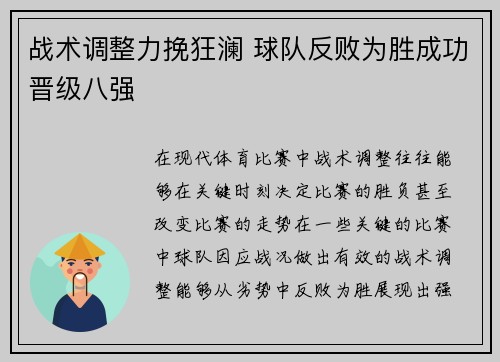 战术调整力挽狂澜 球队反败为胜成功晋级八强

在现代体育比赛中战术调整往往能够在关键时刻决定比赛的胜负甚至改变比赛的走势在一些关键的比赛中球队因应战况做出有效的战术调整能够从劣势中反败为胜展现出强